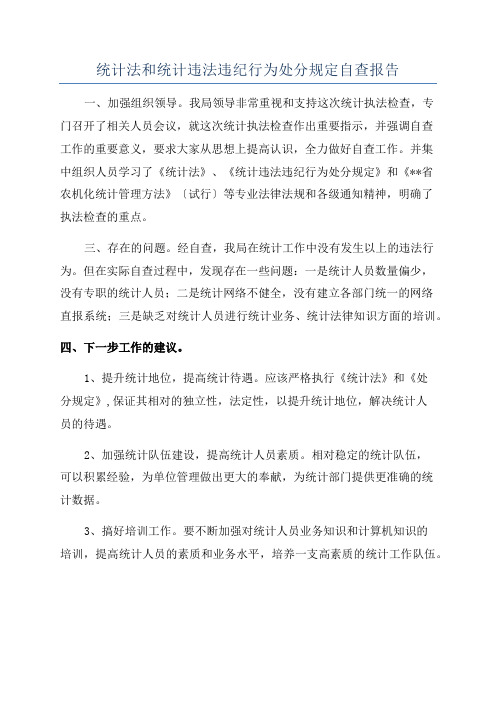 统计法和统计违法违纪行为处分规定自查报告

一、加强组织领导。我局领导非常重视和支持这次统计执法检查，专门召开了相关人员会议，就这次统计执法检查作出重要指示，并强调自查工作的重要意义，要求大家从思想上提高认识，全力做好自查工作。并集中组织人员学习了《统计法》、《统计违法违纪行为处分规定》和《**省农机化统计管理方法》〔试行〕等专业法律法规和各级通知精神，明确了执法检查的重点。

三、存在的问题。经自查，我局在统计工作中没有发生以上的违法行为。但在实际自查过程中，发现存在一些问题：一是统计人员数量偏少，没有专职的统计人员；二是统计网络不健全，没有建立各部门统一的网络直报系统；三是缺乏对统计人员进行统计业务、统计法律知识方面的培训。

四、下一步工作的建议。

1、提升统计地位，提高统计待遇。应该严格执行《统计法》和《处分规定》，保证其相对的独立性，法定性，以提升统计地位，解决统计人员的待遇。

2、加强统计队伍建设，提高统计人员素质。相对稳定的统计队伍，可以积累经验，为单位管理做出更大的奉献，为统计部门提供更准确的统计数据。

3、搞好培训工作。要不断加强对统计人员业务知识和计算机知识的培训，提高统计人员的素质和业务水平，培养一支高素质的统计工作队伍。